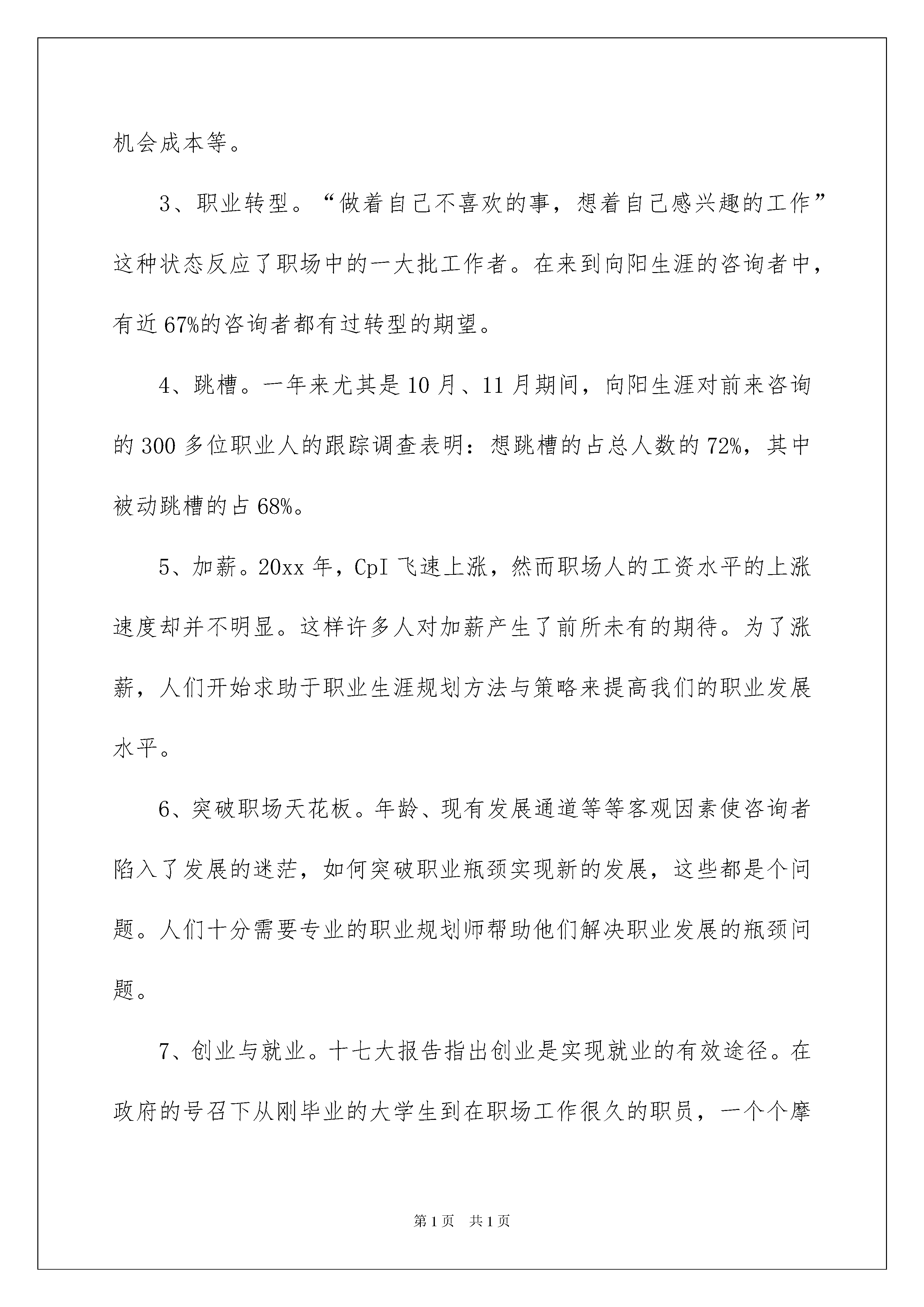 机会成本等。

3、职业转型。“做着自己不喜欢的事，想着自己感兴趣的工作”这种状态反应了职场中的一大批工作者。在来到向阳生涯的咨询者中，有近67%的咨询者都有过转型的期望。

4、跳槽。一年来尤其是10月、11月期间，向阳生涯对前来咨询的300多位职业人的跟踪调查表明：想跳槽的占总人数的72%，其中被动跳槽的占68%。

5、加薪。20xx年，CpI飞速上涨，然而职场人的工资水平的上涨速度却并不明显。这样许多人对加薪产生了前所未有的期待。为了涨薪，人们开始求助于职业生涯规划方法与策略来提高我们的职业发展水平。

6、突破职场天花板。年龄、现有发展通道等等客观因素使咨询者陷入了发展的迷茫，如何突破职业瓶颈实现新的发展，这些都是个问题。人们十分需要专业的职业规划师帮助他们解决职业发展的瓶颈问题。

7、创业与就业。十七大报告指出创业是实现就业的有效途径。在政府的号召下从刚毕业的大学生到在职场工作很久的职员，一个个摩

第1页 共1页